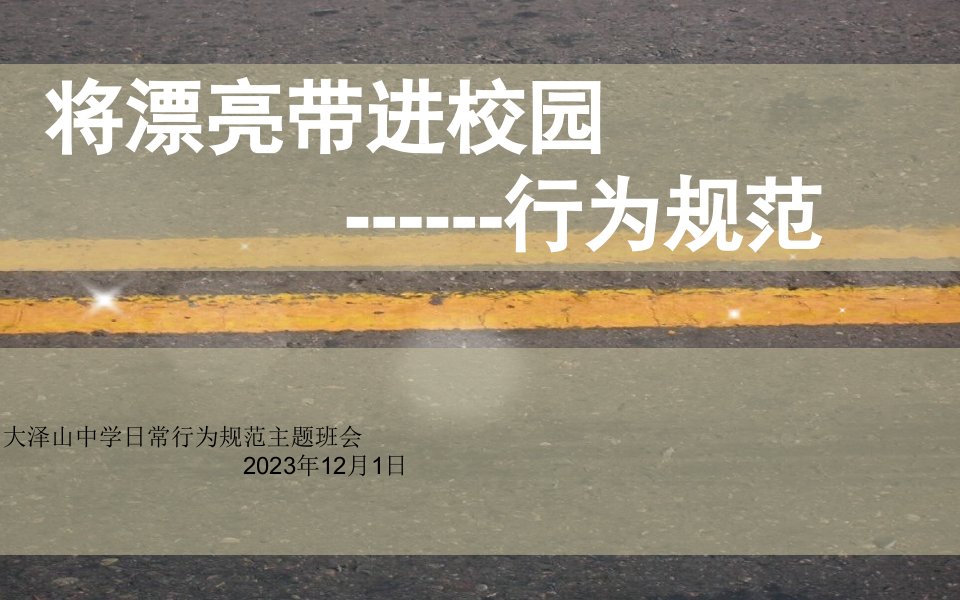 将漂亮带进校园

-------行为规范

大泽山中学日常行为规范主题班会

2023年12月1日